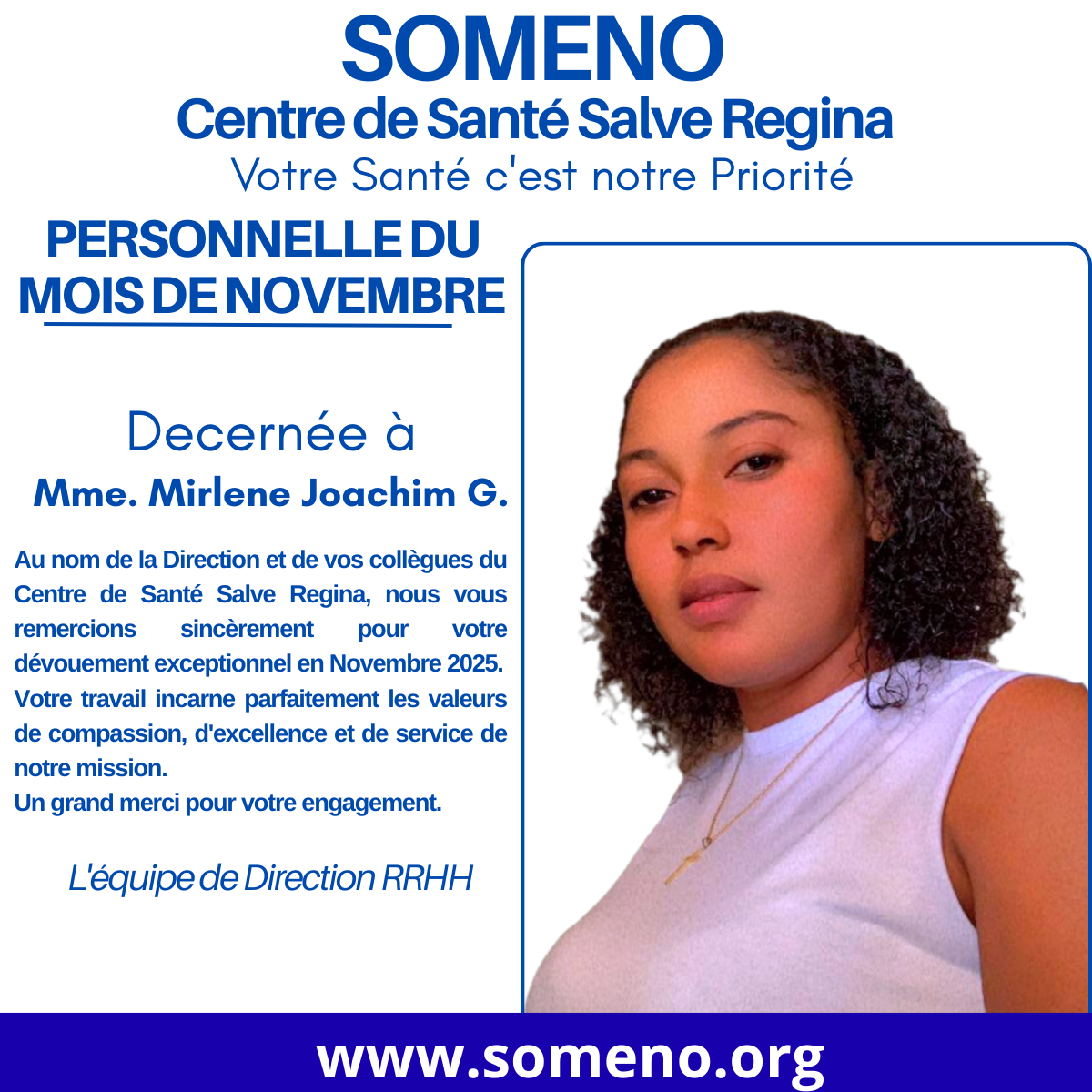 SOMENO
Centre de Santé Salve Regina
Votre Santé c'est notre Priorité

PERSONNELLE DU
MOIS DE NOVEMBRE

Decernée à
Mme. Mirlene Joachim G.

Au nom de la Direction et de vos collègues du Centre de Santé Salve Regina, nous vous remercions sincèrement pour votre dévouement exceptionnel en Novembre 2025. Votre travail incarne parfaitement les valeurs de compassion, d'excellence et de service de notre mission.
Un grand merci pour votre engagement.

L'équipe de Direction RRHH

www.someno.org